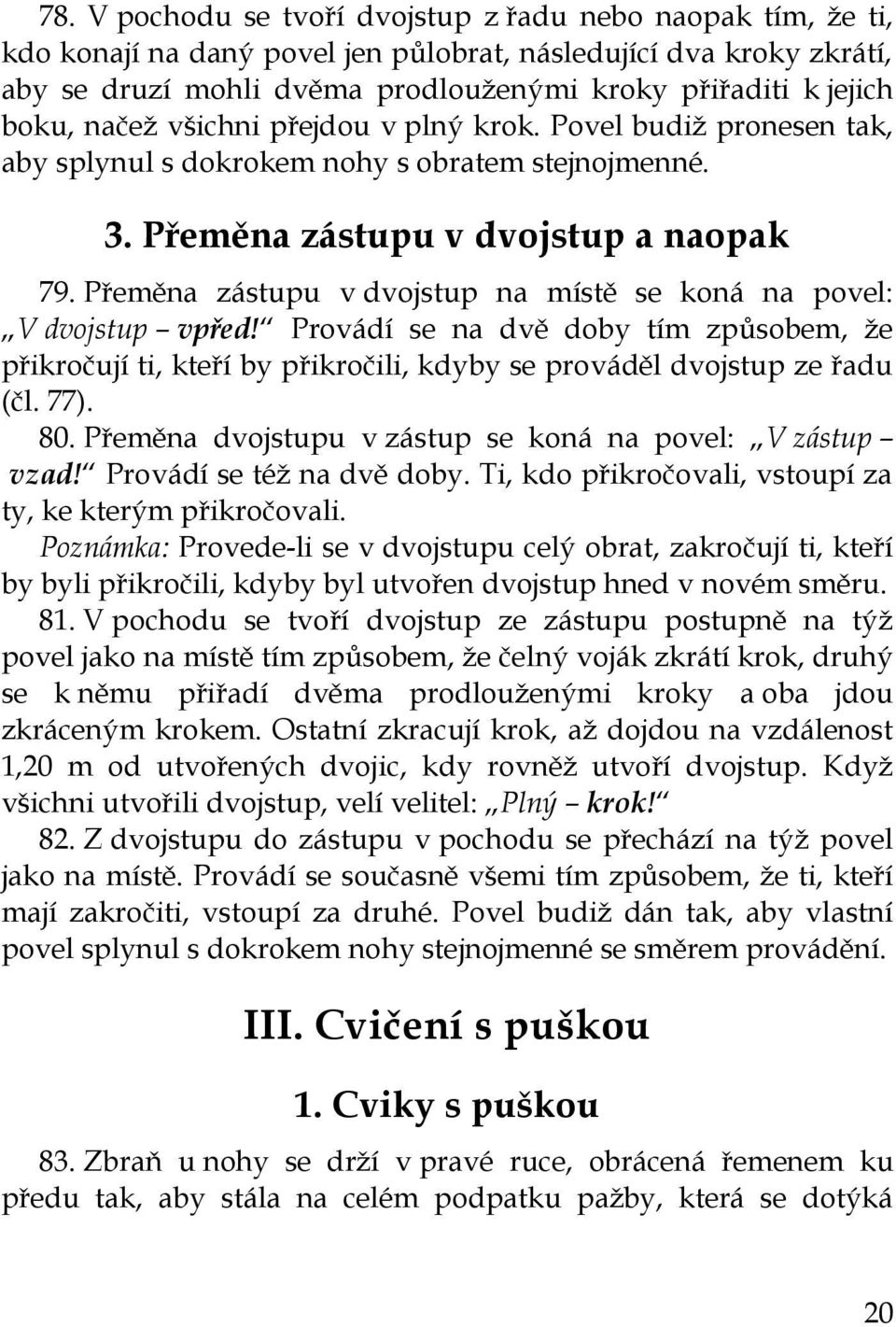 78. V pochodu se tvoří dvojstup z řadu nebo naopak tím, že ti, kdo konají na daný povel jen půlobrat, následující dva kroky zkrátí, aby se druzí mohli dvěma prodlouženými kroky přiřaditi k jejich boku, načež všichni přejdou v plný krok. Povel budiž pronesen tak, aby splynul s dokrokem nohy s obratem stejnojmenné.

3. Přeměna zástupu v dvojstup a naopak

79. Přeměna zástupu v dvojstup na místě se koná na povel: „V dvojstup – vpřed!“ Provádí se na dvě doby tím způsobem, že přikročují ti, kteří by přikročili, kdyby se prováděl dvojstup ze řadu (čl. 77).

80. Přeměna dvojstupu v zástup se koná na povel: „V zástup – vzad!“ Provádí se též na dvě doby. Ti, kdo přikročovali, vstoupí za ty, ke kterým přikročovali.

Poznámka: Provede-li se v dvojstupu celý obrat, zakročují ti, kteří by byli přikročili, kdyby byl utvořen dvojstup hned v novém směru.

81. V pochodu se tvoří dvojstup ze zástupu postupně na týž povel jako na místě tím způsobem, že čelný voják zkrátí krok, druhý se k němu přiřadí dvěma prodlouženými kroky a oba jdou zkráceným krokem. Ostatní zkracují krok, až dojdou na vzdálenost 1,20 m od utvořených dvojic, kdy rovněž utvoří dvojstup. Když všichni utvořili dvojstup, velí velitel: „Plný – krok!“

82. Z dvojstupu do zástupu v pochodu se přechází na týž povel jako na místě. Provádí se současně všemi tím způsobem, že ti, kteří mají zakročiti, vstoupí za druhé. Povel budiž dán tak, aby vlastní povel splynul s dokrokem nohy stejnojmenné se směrem provádění.

III. Cvičení s puškou

1. Cviky s puškou

83. Zbraň u nohy se drží v pravé ruce, obrácená řemenem ku předu tak, aby stála na celém podpatku pažby, která se dotýká

20